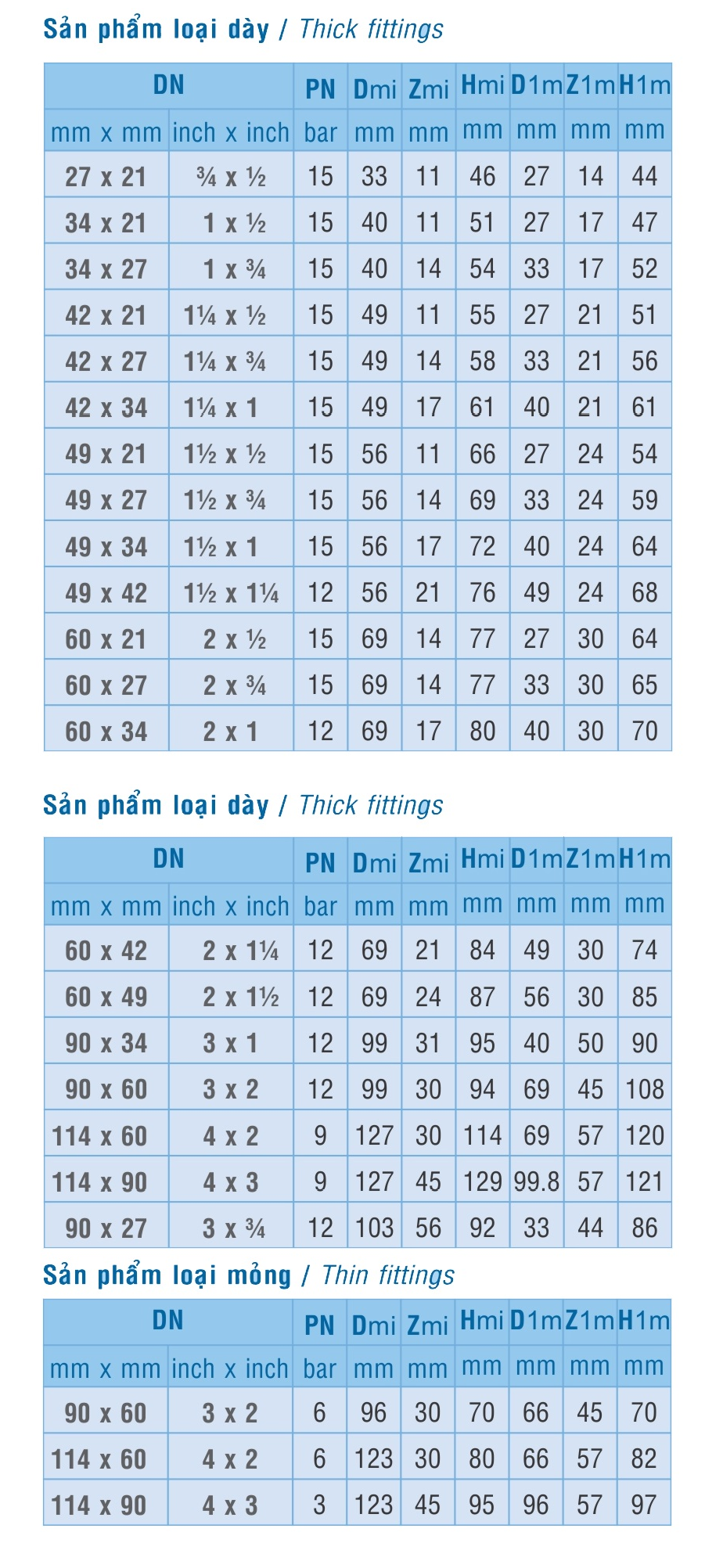 Sản phẩm loại dày / Thick fittings

| DN | | PN | Dmi | Zmi | Hmi | D1m | Z1m | H1m |
|---|---|---|---|---|---|---|---|---|
| mm x mm | inch x inch | bar | mm | mm | mm | mm | mm | mm |
| 27 x 21 | ¾ x ½ | 15 | 33 | 11 | 46 | 27 | 14 | 44 |
| 34 x 21 | 1 x ½ | 15 | 40 | 11 | 51 | 27 | 17 | 47 |
| 34 x 27 | 1 x ¾ | 15 | 40 | 14 | 54 | 33 | 17 | 52 |
| 42 x 21 | 1¼ x ½ | 15 | 49 | 11 | 55 | 27 | 21 | 51 |
| 42 x 27 | 1¼ x ¾ | 15 | 49 | 14 | 58 | 33 | 21 | 56 |
| 42 x 34 | 1¼ x 1 | 15 | 49 | 17 | 61 | 40 | 21 | 61 |
| 49 x 21 | 1½ x ½ | 15 | 56 | 11 | 66 | 27 | 24 | 54 |
| 49 x 27 | 1½ x ¾ | 15 | 56 | 14 | 69 | 33 | 24 | 59 |
| 49 x 34 | 1½ x 1 | 15 | 56 | 17 | 72 | 40 | 24 | 64 |
| 49 x 42 | 1½ x 1¼ | 12 | 56 | 21 | 76 | 49 | 24 | 68 |
| 60 x 21 | 2 x ½ | 15 | 69 | 14 | 77 | 27 | 30 | 64 |
| 60 x 27 | 2 x ¾ | 15 | 69 | 14 | 77 | 33 | 30 | 65 |
| 60 x 34 | 2 x 1 | 12 | 69 | 17 | 80 | 40 | 30 | 70 |

Sản phẩm loại dày / Thick fittings

| DN | | PN | Dmi | Zmi | Hmi | D1m | Z1m | H1m |
|---|---|---|---|---|---|---|---|---|
| mm x mm | inch x inch | bar | mm | mm | mm | mm | mm | mm |
| 60 x 42 | 2 x 1¼ | 12 | 69 | 21 | 84 | 49 | 30 | 74 |
| 60 x 49 | 2 x 1½ | 12 | 69 | 24 | 87 | 56 | 30 | 85 |
| 90 x 34 | 3 x 1 | 12 | 99 | 31 | 95 | 40 | 50 | 90 |
| 90 x 60 | 3 x 2 | 12 | 99 | 30 | 94 | 69 | 45 | 108 |
| 114 x 60 | 4 x 2 | 9 | 127 | 30 | 114 | 69 | 57 | 120 |
| 114 x 90 | 4 x 3 | 9 | 127 | 45 | 129 | 99.8 | 57 | 121 |
| 90 x 27 | 3 x ¾ | 12 | 103 | 56 | 92 | 33 | 44 | 86 |

Sản phẩm loại mỏng / Thin fittings

| DN | | PN | Dmi | Zmi | Hmi | D1m | Z1m | H1m |
|---|---|---|---|---|---|---|---|---|
| mm x mm | inch x inch | bar | mm | mm | mm | mm | mm | mm |
| 90 x 60 | 3 x 2 | 6 | 96 | 30 | 70 | 66 | 45 | 70 |
| 114 x 60 | 4 x 2 | 6 | 123 | 30 | 80 | 66 | 57 | 82 |
| 114 x 90 | 4 x 3 | 3 | 123 | 45 | 95 | 96 | 57 | 97 |